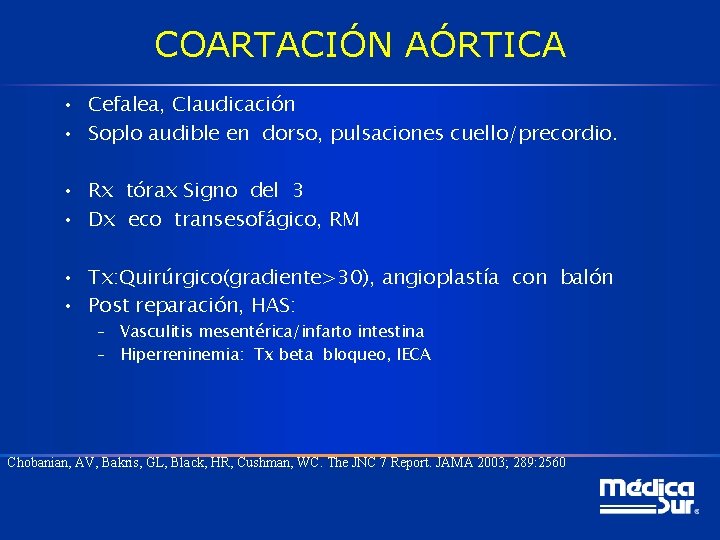 COARTACIÓN AÓRTICA

• Cefalea, Claudicación
• Soplo audible en dorso, pulsaciones cuello/precordio.

• Rx tórax Signo del 3
• Dx eco transesofágico, RM

• Tx:Quirúrgico(gradiente>30), angioplastía con balón
• Post reparación, HAS:
– Vasculitis mesentérica/infarto intestina
– Hiperreninemia: Tx beta bloqueo, IECA

Chobanian, AV, Bakris, GL, Black, HR, Cushman, WC. The JNC 7 Report. JAMA 2003; 289:2560

Médica Sur